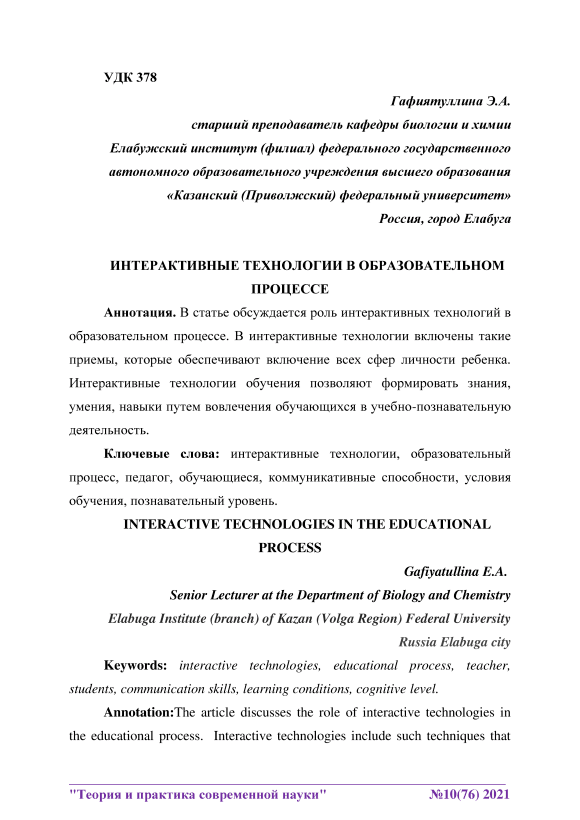 УДК 378

Гафиятуллина Э.А.
старший преподаватель кафедры биологии и химии
Елабужский институт (филиал) федерального государственного автономного образовательного учреждения высшего образования «Казанский (Приволжский) федеральный университет»
Россия, город Елабуга

ИНТЕРАКТИВНЫЕ ТЕХНОЛОГИИ В ОБРАЗОВАТЕЛЬНОМ ПРОЦЕССЕ

Аннотация. В статье обсуждается роль интерактивных технологий в образовательном процессе. В интерактивные технологии включены такие приемы, которые обеспечивают включение всех сфер личности ребенка. Интерактивные технологии обучения позволяют формировать знания, умения, навыки путем вовлечения обучающихся в учебно-познавательную деятельность.

Ключевые слова: интерактивные технологии, образовательный процесс, педагог, обучающиеся, коммуникативные способности, условия обучения, познавательный уровень.

INTERACTIVE TECHNOLOGIES IN THE EDUCATIONAL PROCESS

Gafiyatullina E.A.
Senior Lecturer at the Department of Biology and Chemistry
Elabuga Institute (branch) of Kazan (Volga Region) Federal University
Russia Elabuga city

Keywords: interactive technologies, educational process, teacher, students, communication skills, learning conditions, cognitive level.

Annotation:The article discusses the role of interactive technologies in the educational process. Interactive technologies include such techniques that

"Теория и практика современной науки" №10(76) 2021